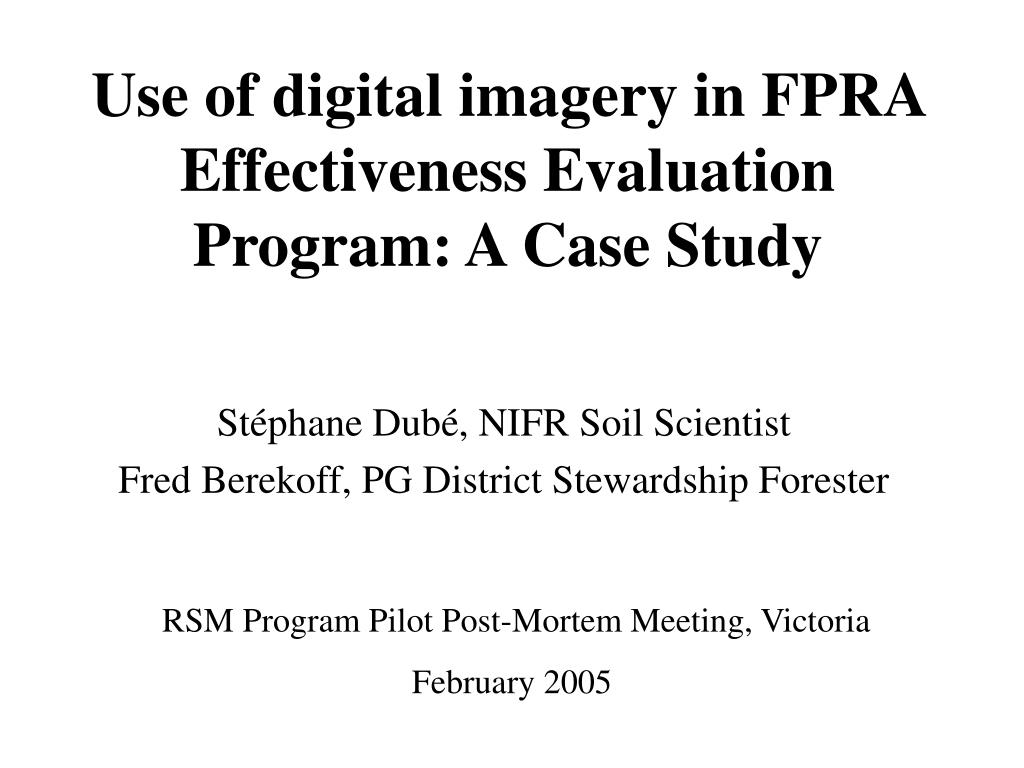 Use of digital imagery in FPRA Effectiveness Evaluation Program: A Case Study

Stéphane Dubé, NIFR Soil Scientist
Fred Berekoff, PG District Stewardship Forester

RSM Program Pilot Post-Mortem Meeting, Victoria
February 2005